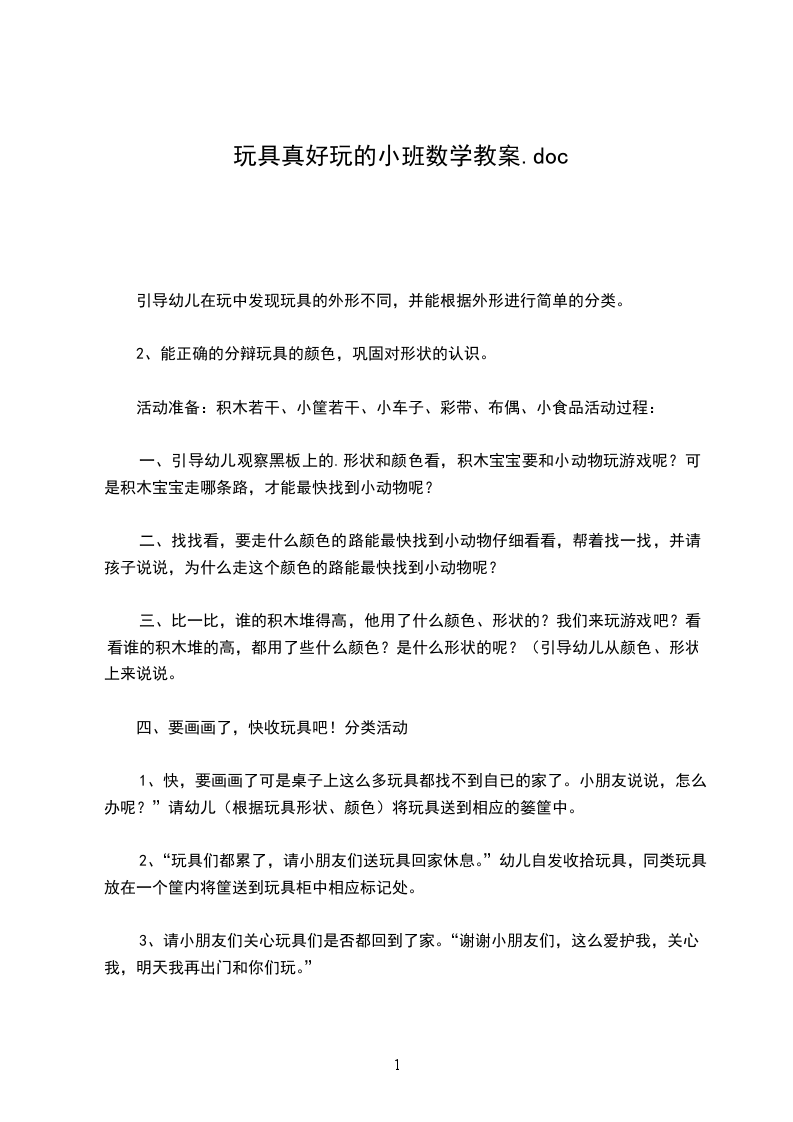 玩具真好玩的小班数学教案.doc

引导幼儿在玩中发现玩具的外形不同，并能根据外形进行简单的分类。

2、能正确的分辩玩具的颜色，巩固对形状的认识。

活动准备：积木若干、小筐若干、小车子、彩带、布偶、小食品活动过程：

一、引导幼儿观察黑板上的.形状和颜色看，积木宝宝要和小动物玩游戏呢？可是积木宝宝走哪条路，才能最快找到小动物呢？

二、找找看，要走什么颜色的路能最快找到小动物仔细看看，帮着找一找，并请孩子说说，为什么走这个颜色的路能最快找到小动物呢？

三、比一比，谁的积木堆得高，他用了什么颜色、形状的？我们来玩游戏吧？看看谁的积木堆的高，都用了些什么颜色？是什么形状的呢？（引导幼儿从颜色、形状上来说说。

四、要画画了，快收玩具吧！分类活动

1、快，要画画了可是桌子上这么多玩具都找不到自已的家了。小朋友说说，怎么办呢？”请幼儿（根据玩具形状、颜色）将玩具送到相应的篓筐中。

2、“玩具们都累了，请小朋友们送玩具回家休息。”幼儿自发收拾玩具，同类玩具放在一个筐内将筐送到玩具柜中相应标记处。

3、请小朋友们关心玩具们是否都回到了家。“谢谢小朋友们，这么爱护我，关心我，明天我再出门和你们玩。”

1